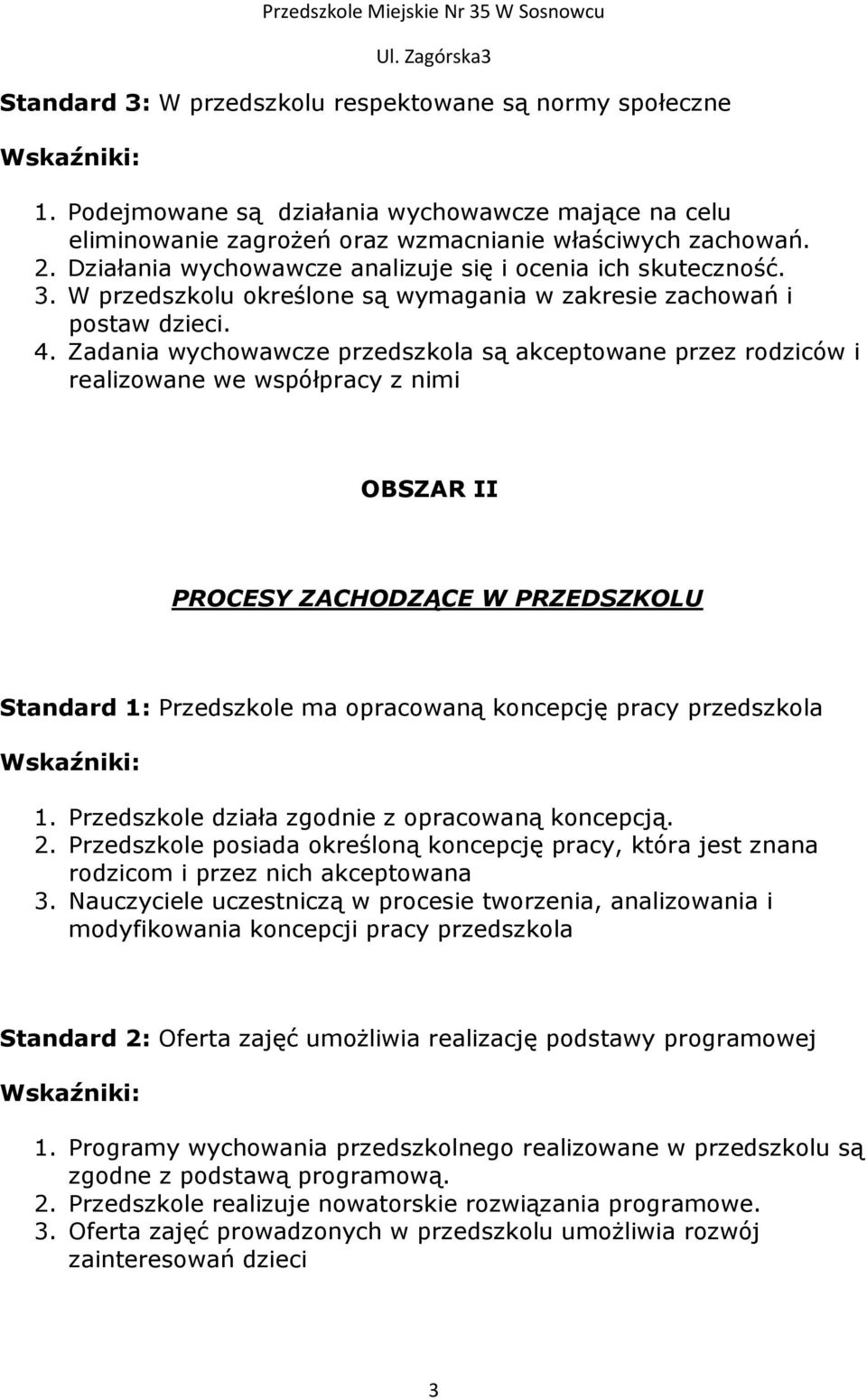 Przedszkole Miejskie Nr 35 W Sosnowcu

Ul. Zagórska3

Standard 3: W przedszkolu respektowane są normy społeczne

Wskaźniki:

1. Podejmowane są działania wychowawcze mające na celu eliminowanie zagrożeń oraz wzmacnianie właściwych zachowań.
2. Działania wychowawcze analizuje się i ocenia ich skuteczność.
3. W przedszkolu określone są wymagania w zakresie zachowań i postaw dzieci.
4. Zadania wychowawcze przedszkola są akceptowane przez rodziców i realizowane we współpracy z nimi

OBSZAR II

PROCESY ZACHODZĄCE W PRZEDSZKOLU

Standard 1: Przedszkole ma opracowaną koncepcję pracy przedszkola

Wskaźniki:

1. Przedszkole działa zgodnie z opracowaną koncepcją.
2. Przedszkole posiada określoną koncepcję pracy, która jest znana rodzicom i przez nich akceptowana
3. Nauczyciele uczestniczą w procesie tworzenia, analizowania i modyfikowania koncepcji pracy przedszkola

Standard 2: Oferta zajęć umożliwia realizację podstawy programowej

Wskaźniki:

1. Programy wychowania przedszkolnego realizowane w przedszkolu są zgodne z podstawą programową.
2. Przedszkole realizuje nowatorskie rozwiązania programowe.
3. Oferta zajęć prowadzonych w przedszkolu umożliwia rozwój zainteresowań dzieci

3